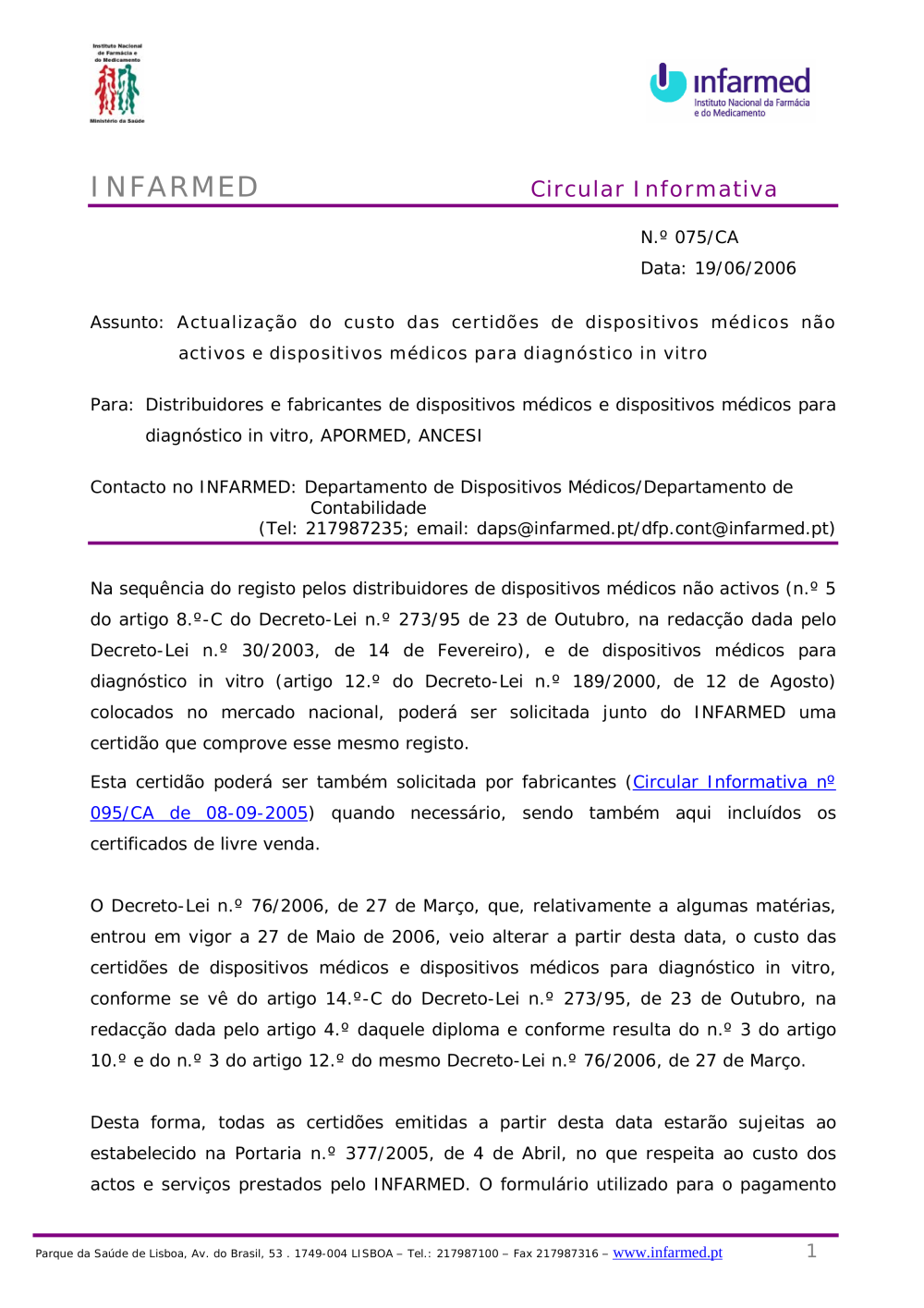 Instituto Nacional de Farmácia e do Medicamento

Ministério da Saúde

infarmed
Instituto Nacional da Farmácia e do Medicamento

INFARMED

Circular Informativa

N.º 075/CA
Data: 19/06/2006

Assunto: Actualização do custo das certidões de dispositivos médicos não activos e dispositivos médicos para diagnóstico in vitro

Para: Distribuidores e fabricantes de dispositivos médicos e dispositivos médicos para diagnóstico in vitro, APORMED, ANCESI

Contacto no INFARMED: Departamento de Dispositivos Médicos/Departamento de Contabilidade
(Tel: 217987235; email: daps@infarmed.pt/dfp.cont@infarmed.pt)

Na sequência do registo pelos distribuidores de dispositivos médicos não activos (n.º 5 do artigo 8.º-C do Decreto-Lei n.º 273/95 de 23 de Outubro, na redacção dada pelo Decreto-Lei n.º 30/2003, de 14 de Fevereiro), e de dispositivos médicos para diagnóstico in vitro (artigo 12.º do Decreto-Lei n.º 189/2000, de 12 de Agosto) colocados no mercado nacional, poderá ser solicitada junto do INFARMED uma certidão que comprove esse mesmo registo.

Esta certidão poderá ser também solicitada por fabricantes (Circular Informativa nº 095/CA de 08-09-2005) quando necessário, sendo também aqui incluídos os certificados de livre venda.

O Decreto-Lei n.º 76/2006, de 27 de Março, que, relativamente a algumas matérias, entrou em vigor a 27 de Maio de 2006, veio alterar a partir desta data, o custo das certidões de dispositivos médicos e dispositivos médicos para diagnóstico in vitro, conforme se vê do artigo 14.º-C do Decreto-Lei n.º 273/95, de 23 de Outubro, na redacção dada pelo artigo 4.º daquele diploma e conforme resulta do n.º 3 do artigo 10.º e do n.º 3 do artigo 12.º do mesmo Decreto-Lei n.º 76/2006, de 27 de Março.

Desta forma, todas as certidões emitidas a partir desta data estarão sujeitas ao estabelecido na Portaria n.º 377/2005, de 4 de Abril, no que respeita ao custo dos actos e serviços prestados pelo INFARMED. O formulário utilizado para o pagamento

Parque da Saúde de Lisboa, Av. do Brasil, 53 . 1749-004 LISBOA – Tel.: 217987100 – Fax 217987316 – www.infarmed.pt

1